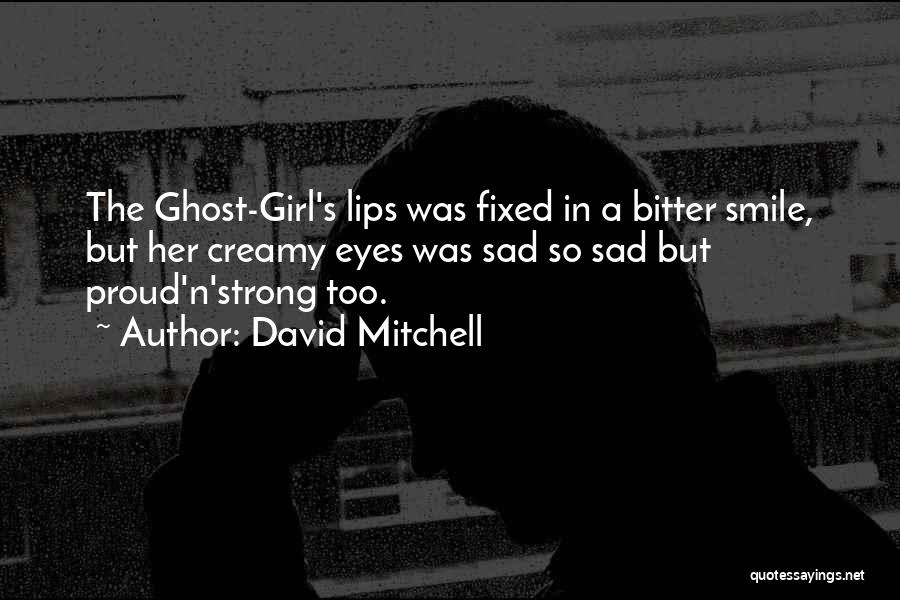 The Ghost-Girl's lips was fixed in a bitter smile, but her creamy eyes was sad so sad but proud'n'strong too.

~ Author: David Mitchell

quotessayings.net